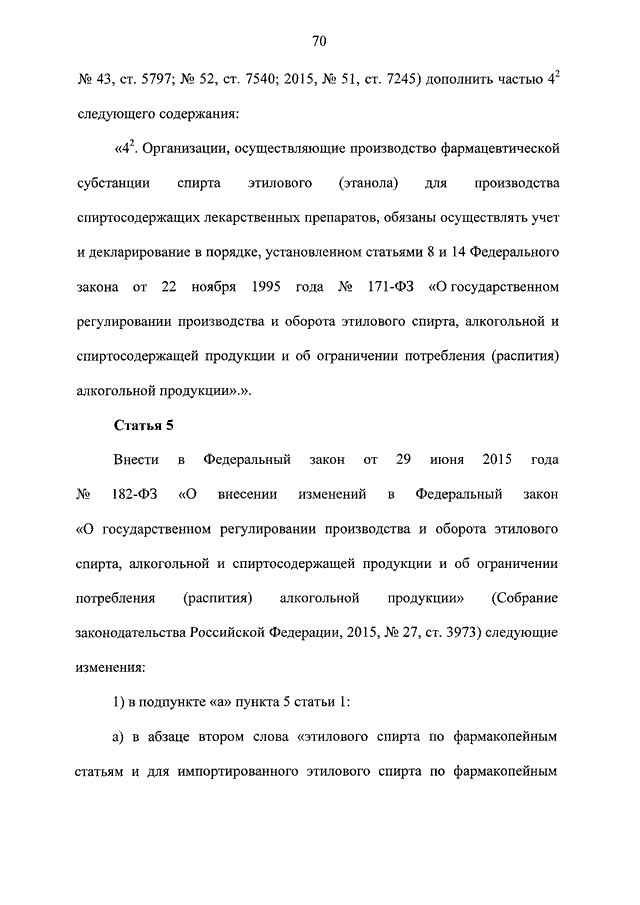 70

№ 43, ст. 5797; № 52, ст. 7540; 2015, № 51, ст. 7245) дополнить частью $4^2$ следующего содержания:

«$4^2$. Организации, осуществляющие производство фармацевтической субстанции спирта этилового (этанола) для производства спиртосодержащих лекарственных препаратов, обязаны осуществлять учет и декларирование в порядке, установленном статьями 8 и 14 Федерального закона от 22 ноября 1995 года № 171-ФЗ «О государственном регулировании производства и оборота этилового спирта, алкогольной и спиртосодержащей продукции и об ограничении потребления (распития) алкогольной продукции».».

Статья 5

Внести в Федеральный закон от 29 июня 2015 года № 182-ФЗ «О внесении изменений в Федеральный закон «О государственном регулировании производства и оборота этилового спирта, алкогольной и спиртосодержащей продукции и об ограничении потребления (распития) алкогольной продукции» (Собрание законодательства Российской Федерации, 2015, № 27, ст. 3973) следующие изменения:

1) в подпункте «а» пункта 5 статьи 1:

а) в абзаце втором слова «этилового спирта по фармакопейным статьям и для импортированного этилового спирта по фармакопейным